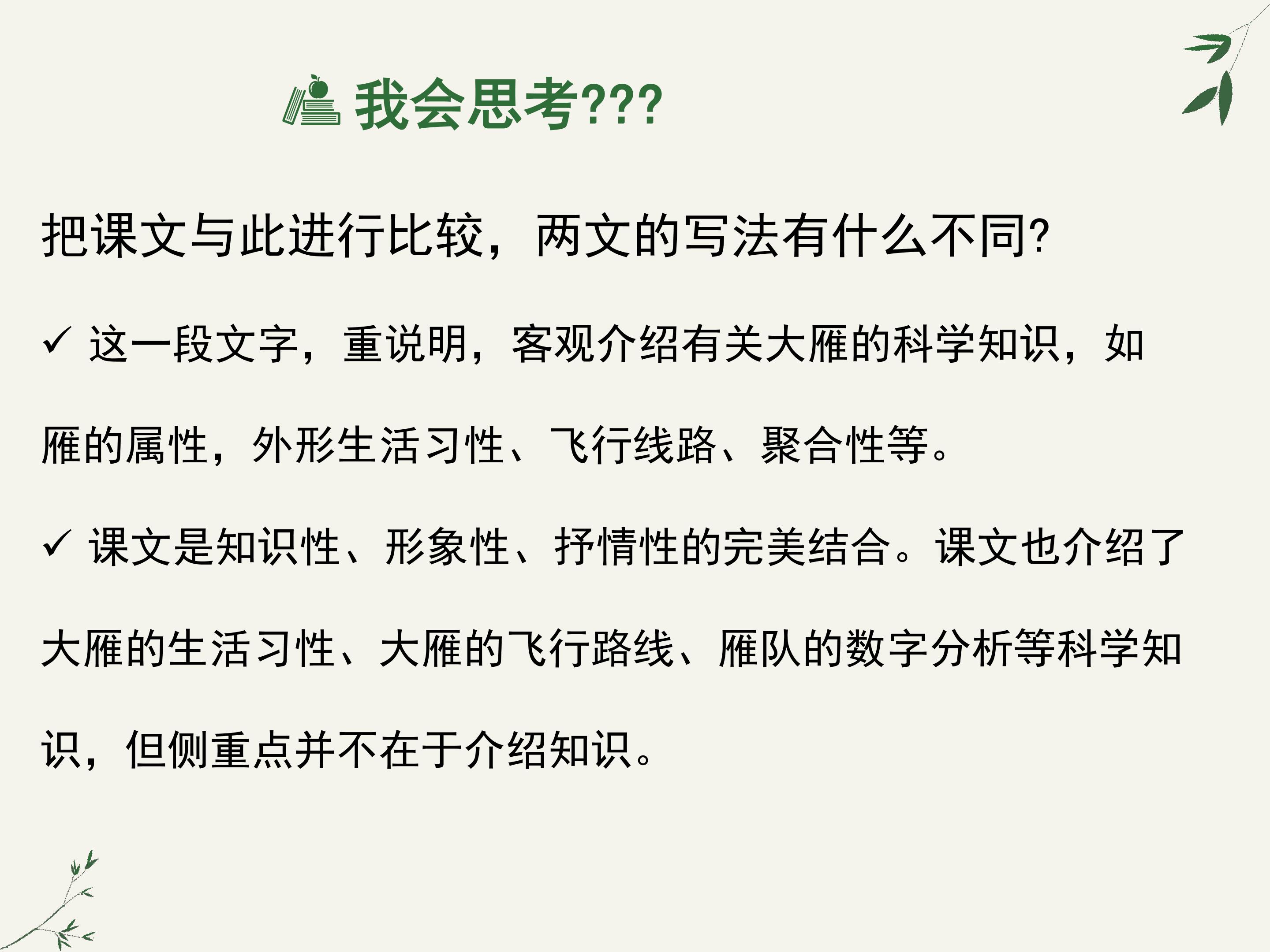 我会思考???

把课文与此进行比较，两文的写法有什么不同?

✓ 这一段文字，重说明，客观介绍有关大雁的科学知识，如雁的属性，外形生活习性、飞行线路、聚合性等。

✓ 课文是知识性、形象性、抒情性的完美结合。课文也介绍了大雁的生活习性、大雁的飞行路线、雁队的数字分析等科学知识，但侧重点并不在于介绍知识。